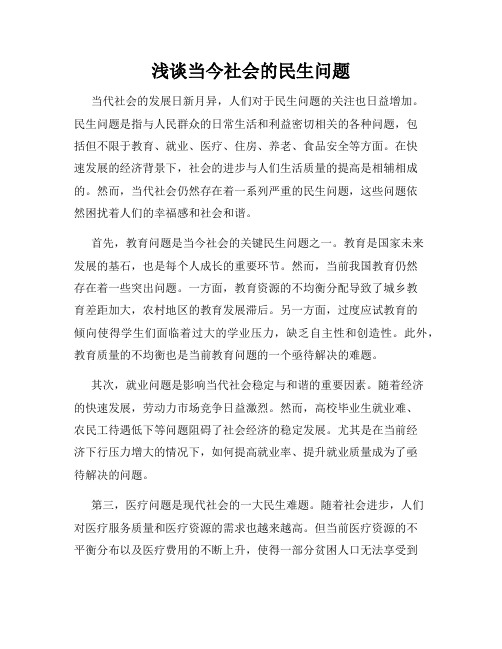 浅谈当今社会的民生问题

当代社会的发展日新月异，人们对于民生问题的关注也日益增加。民生问题是指与人民群众的日常生活和利益密切相关的各种问题，包括但不限于教育、就业、医疗、住房、养老、食品安全等方面。在快速发展的经济背景下，社会的进步与人们生活质量的提高是相辅相成的。然而，当代社会仍然存在着一系列严重的民生问题，这些问题依然困扰着人们的幸福感和社会和谐。

首先，教育问题是当今社会的关键民生问题之一。教育是国家未来发展的基石，也是每个人成长的重要环节。然而，当前我国教育仍然存在着一些突出问题。一方面，教育资源的不均衡分配导致了城乡教育差距加大，农村地区的教育发展滞后。另一方面，过度应试教育的倾向使得学生们面临着过大的学业压力，缺乏自主性和创造性。此外，教育质量的不均衡也是当前教育问题的一个亟待解决的难题。

其次，就业问题是影响当代社会稳定与和谐的重要因素。随着经济的快速发展，劳动力市场竞争日益激烈。然而，高校毕业生就业难、农民工待遇低下等问题阻碍了社会经济的稳定发展。尤其是在当前经济下行压力增大的情况下，如何提高就业率、提升就业质量成为了亟待解决的问题。

第三，医疗问题是现代社会的一大民生难题。随着社会进步，人们对医疗服务质量和医疗资源的需求也越来越高。但当前医疗资源的不平衡分布以及医疗费用的不断上升，使得一部分贫困人口无法享受到